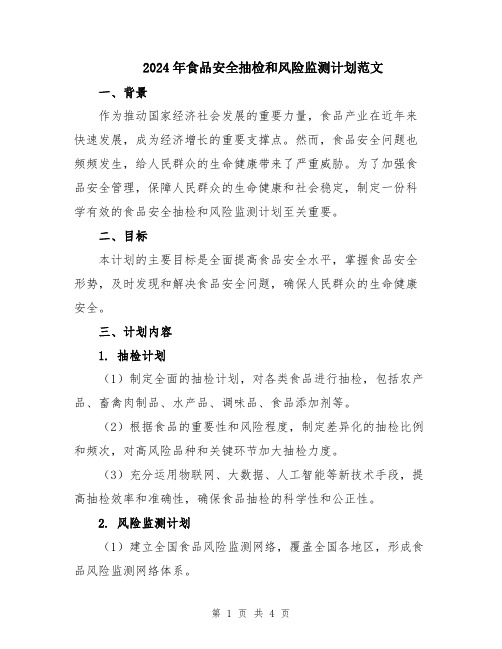 2024年食品安全抽检和风险监测计划范文

一、背景

作为推动国家经济社会发展的重要力量，食品产业在近年来快速发展，成为经济增长的重要支撑点。然而，食品安全问题也频频发生，给人民群众的生命健康带来了严重威胁。为了加强食品安全管理，保障人民群众的生命健康和社会稳定，制定一份科学有效的食品安全抽检和风险监测计划至关重要。

二、目标

本计划的主要目标是全面提高食品安全水平，掌握食品安全形势，及时发现和解决食品安全问题，确保人民群众的生命健康安全。

三、计划内容

1. 抽检计划

（1）制定全面的抽检计划，对各类食品进行抽检，包括农产品、畜禽肉制品、水产品、调味品、食品添加剂等。

（2）根据食品的重要性和风险程度，制定差异化的抽检比例和频次，对高风险品种和关键环节加大抽检力度。

（3）充分运用物联网、大数据、人工智能等新技术手段，提高抽检效率和准确性，确保食品抽检的科学性和公正性。

2. 风险监测计划

（1）建立全国食品风险监测网络，覆盖全国各地区，形成食品风险监测网络体系。

第 1 页 共 4 页